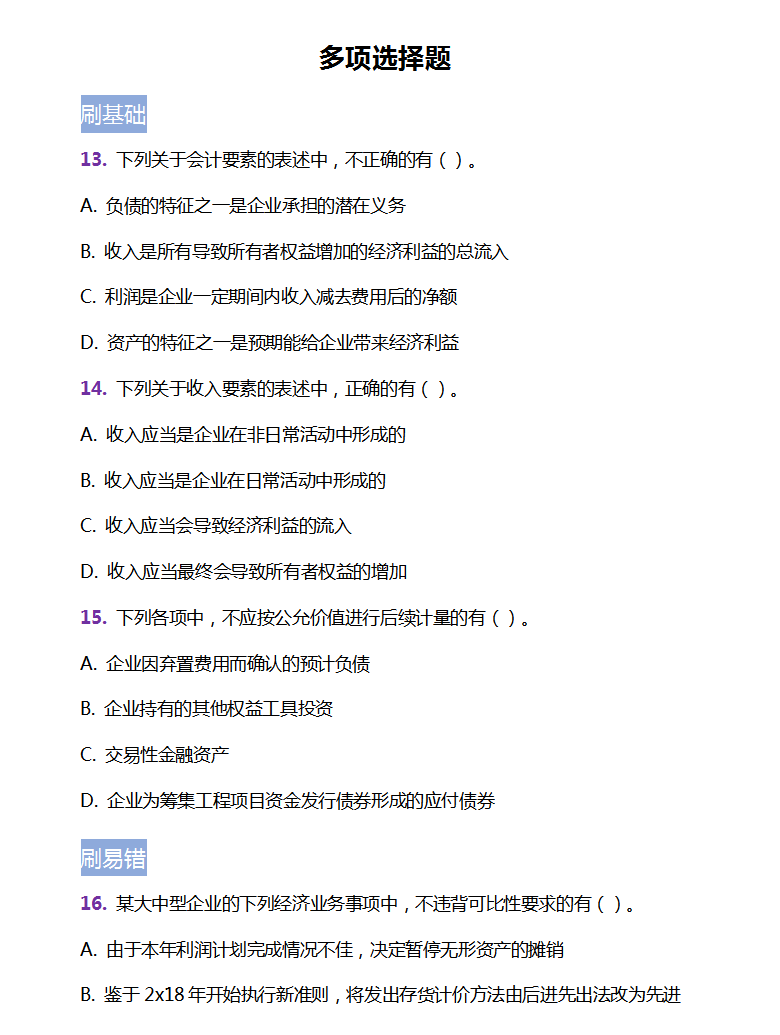 多项选择题

刷基础

13. 下列关于会计要素的表述中，不正确的有（ ）。

A. 负债的特征之一是企业承担的潜在义务

B. 收入是所有导致所有者权益增加的经济利益的总流入

C. 利润是企业一定期间内收入减去费用后的净额

D. 资产的特征之一是预期能给企业带来经济利益

14. 下列关于收入要素的表述中，正确的有（ ）。

A. 收入应当是企业在非日常活动中形成的

B. 收入应当是企业在日常活动中形成的

C. 收入应当会导致经济利益的流入

D. 收入应当最终会导致所有者权益的增加

15. 下列各项中，不应按公允价值进行后续计量的有（ ）。

A. 企业因弃置费用而确认的预计负债

B. 企业持有的其他权益工具投资

C. 交易性金融资产

D. 企业为筹集工程项目资金发行债券形成的应付债券

刷易错

16. 某大中型企业的下列经济业务事项中，不违背可比性要求的有（ ）。

A. 由于本年利润计划完成情况不佳，决定暂停无形资产的摊销

B. 鉴于 2x18 年开始执行新准则，将发出存货计价方法由后进先出法改为先进